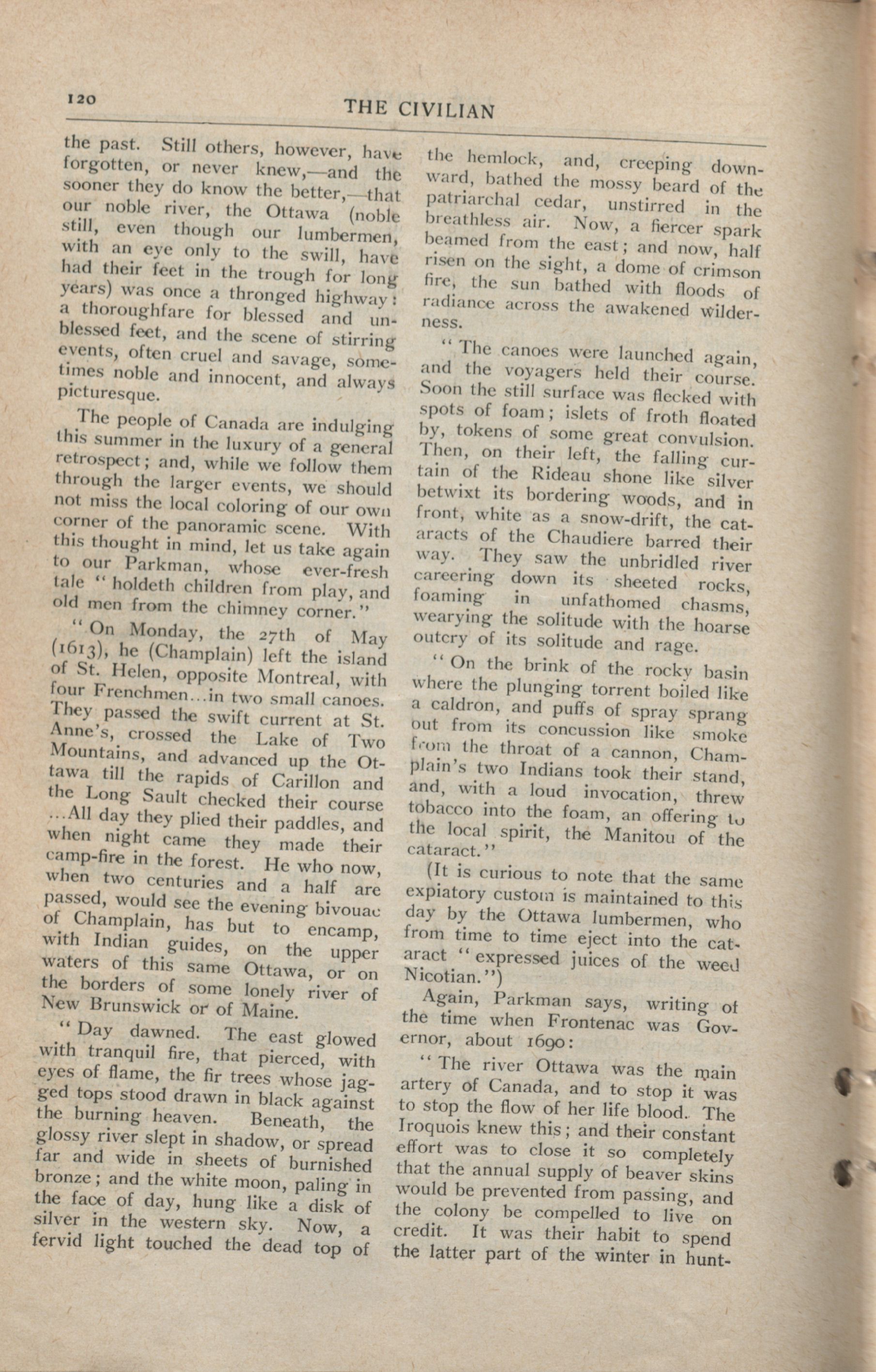 120 THE CIVILIAN

the past. Still others, however, have forgotten, or never knew,—and the sooner they do know the better,—that our noble river, the Ottawa (noble still, even though our lumbermen, with an eye only to the swill, have had their feet in the trough for long years) was once a thronged highway: a thoroughfare for blessed and unblessed feet, and the scene of stirring events, often cruel and savage, sometimes noble and innocent, and always picturesque.

The people of Canada are indulging this summer in the luxury of a general retrospect; and, while we follow them through the larger events, we should not miss the local coloring of our own corner of the panoramic scene. With this thought in mind, let us take again to our Parkman, whose ever-fresh tale "holdeth children from play, and old men from the chimney corner."

"On Monday, the 27th of May (1613), he (Champlain) left the island of St. Helen, opposite Montreal, with four Frenchmen...in two small canoes. They passed the swift current at St. Anne's, crossed the Lake of Two Mountains, and advanced up the Ottawa till the rapids of Carillon and the Long Sault checked their course ...All day they plied their paddles, and when night came they made their camp-fire in the forest. He who now, when two centuries and a half are passed, would see the evening bivouac of Champlain, has but to encamp, with Indian guides, on the upper waters of this same Ottawa, or on the borders of some lonely river of New Brunswick or of Maine.

"Day dawned. The east glowed with tranquil fire, that pierced, with eyes of flame, the fir trees whose jagged tops stood drawn in black against the burning heaven. Beneath, the glossy river slept in shadow, or spread far and wide in sheets of burnished bronze; and the white moon, paling in the face of day, hung like a disk of silver in the western sky. Now, a fervid light touched the dead top of the hemlock, and, creeping downward, bathed the mossy beard of the patriarchal cedar, unstirred in the breathless air. Now, a fiercer spark beamed from the east; and now, half risen on the sight, a dome of crimson fire, the sun bathed with floods of radiance across the awakened wilderness.

"The canoes were launched again, and the voyagers held their course. Soon the still surface was flecked with spots of foam; islets of froth floated by, tokens of some great convulsion. Then, on their left, the falling curtain of the Rideau shone like silver betwixt its bordering woods, and in front, white as a snow-drift, the cataracts of the Chaudiere barred their way. They saw the unbridled river careering down its sheeted rocks, foaming in unfathomed chasms, wearying the solitude with the hoarse outcry of its solitude and rage.

"On the brink of the rocky basin where the plunging torrent boiled like a caldron, and puffs of spray sprang out from its concussion like smoke from the throat of a cannon, Champlain's two Indians took their stand, and, with a loud invocation, threw tobacco into the foam, an offering to the local spirit, the Manitou of the cataract."

(It is curious to note that the same expiatory custom is maintained to this day by the Ottawa lumbermen, who from time to time eject into the cataract "expressed juices of the weed Nicotian.")

Again, Parkman says, writing of the time when Frontenac was Governor, about 1690:

"The river Ottawa was the main artery of Canada, and to stop it was to stop the flow of her life blood. The Iroquois knew this; and their constant effort was to close it so completely that the annual supply of beaver skins would be prevented from passing, and the colony be compelled to live on credit. It was their habit to spend the latter part of the winter in hunt-